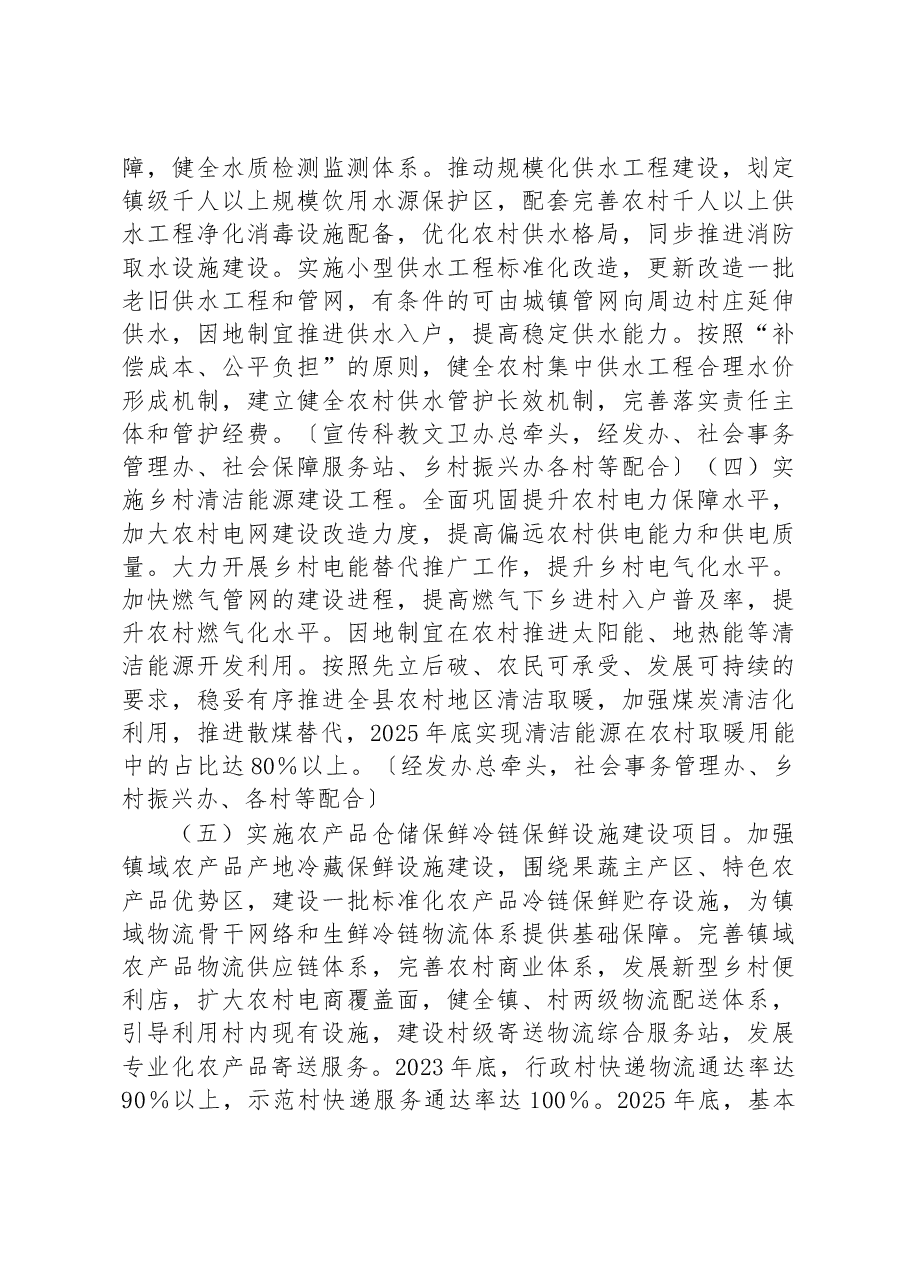 障，健全水质检测监测体系。推动规模化供水工程建设，划定镇级千人以上规模饮用水源保护区，配套完善农村千人以上供水工程净化消毒设施配备，优化农村供水格局，同步推进消防取水设施建设。实施小型供水工程标准化改造，更新改造一批老旧供水工程和管网，有条件的可由城镇管网向周边村庄延伸供水，因地制宜推进供水入户，提高稳定供水能力。按照“补偿成本、公平负担”的原则，健全农村集中供水工程合理水价形成机制，建立健全农村供水管护长效机制，完善落实责任主体和管护经费。〔宣传科教文卫办总牵头，经发办、社会事务管理办、社会保障服务站、乡村振兴办各村等配合〕（四）实施乡村清洁能源建设工程。全面巩固提升农村电力保障水平，加大农村电网建设改造力度，提高偏远农村供电能力和供电质量。大力开展乡村电能替代推广工作，提升乡村电气化水平。加快燃气管网的建设进程，提高燃气下乡进村入户普及率，提升农村燃气化水平。因地制宜在农村推进太阳能、地热能等清洁能源开发利用。按照先立后破、农民可承受、发展可持续的要求，稳妥有序推进全县农村地区清洁取暖，加强煤炭清洁化利用，推进散煤替代，2025年底实现清洁能源在农村取暖用能中的占比达80%以上。〔经发办总牵头，社会事务管理办、乡村振兴办、各村等配合〕

（五）实施农产品仓储保鲜冷链保鲜设施建设项目。加强镇域农产品产地冷藏保鲜设施建设，围绕果蔬主产区、特色农产品优势区，建设一批标准化农产品冷链保鲜贮存设施，为镇域物流骨干网络和生鲜冷链物流体系提供基础保障。完善镇域农产品物流供应链体系，完善农村商业体系，发展新型乡村便利店，扩大农村电商覆盖面，健全镇、村两级物流配送体系，引导利用村内现有设施，建设村级寄送物流综合服务站，发展专业化农产品寄送服务。2023年底，行政村快递物流通达率达90%以上，示范村快递服务通达率达100%。2025年底，基本